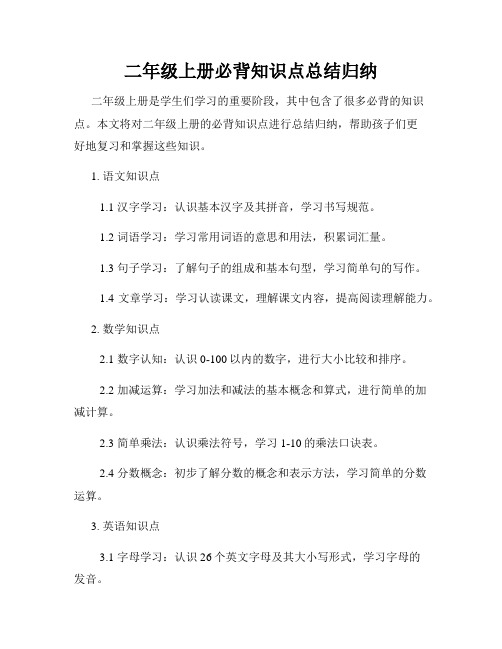 二年级上册必背知识点总结归纳

二年级上册是学生们学习的重要阶段，其中包含了很多必背的知识点。本文将对二年级上册的必背知识点进行总结归纳，帮助孩子们更好地复习和掌握这些知识。

1. 语文知识点

1.1 汉字学习：认识基本汉字及其拼音，学习书写规范。

1.2 词语学习：学习常用词语的意思和用法，积累词汇量。

1.3 句子学习：了解句子的组成和基本句型，学习简单句的写作。

1.4 文章学习：学习认读课文，理解课文内容，提高阅读理解能力。

2. 数学知识点

2.1 数字认知：认识 0-100 以内的数字，进行大小比较和排序。

2.2 加减运算：学习加法和减法的基本概念和算式，进行简单的加减计算。

2.3 简单乘法：认识乘法符号，学习 1-10 的乘法口诀表。

2.4 分数概念：初步了解分数的概念和表示方法，学习简单的分数运算。

3. 英语知识点

3.1 字母学习：认识 26 个英文字母及其大小写形式，学习字母的发音。